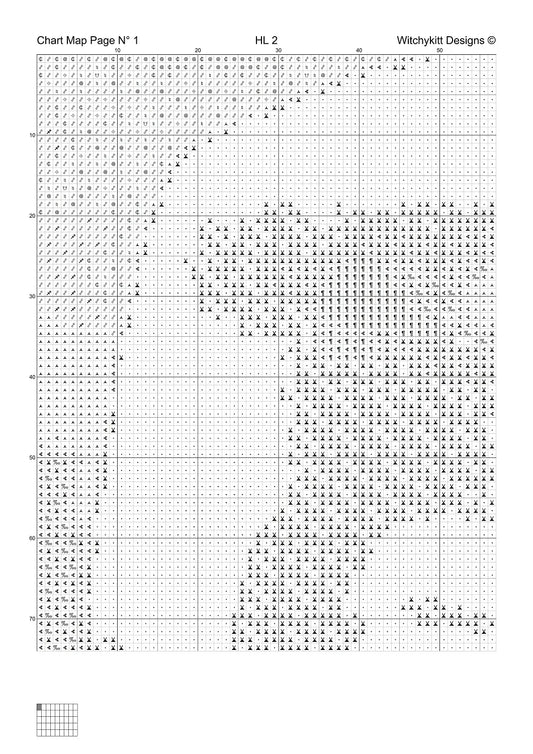 Chart Map Page N° 1
HL 2
Witchykitt Designs ©

10
20
30
40
50

10
20
30
40
50
60
70